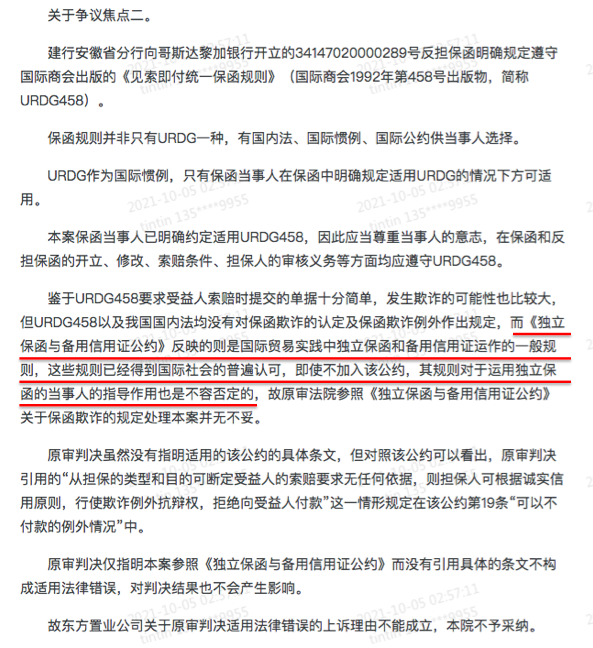 关于争议焦点二。

建行安徽省分行向哥斯达黎加银行开立的3414702000289号反担保函明确规定遵守国际商会出版的《见索即付统一保函规则》（国际商会1992年第458号出版物，简称URDG458）。

保函规则并非只有URDG一种，有国内法、国际惯例、国际公约供当事人选择。

URDG作为国际惯例，只有保函当事人在保函中明确规定适用URDG的情况下方可适用。

本案保函当事人已明确约定适用URDG458，因此应当尊重当事人的意志，在保函和反担保函的开立、修改、索赔条件、担保人的审核义务等方面均应遵守URDG458。

鉴于URDG458要求受益人索赔时提交的单据十分简单，发生欺诈的可能性也比较大，但URDG458以及我国国内法均没有对保函欺诈的认定及保函欺诈例外作出规定，而《独立保函与备用信用证公约》反映的则是国际贸易实践中独立保函和备用信用证运作的一般规则，这些规则已经得到国际社会的普遍认可，即使不加入该公约，其规则对于运用独立保函的当事人的指导作用也是不容否定的，故原审法院参照《独立保函与备用信用证公约》关于保函欺诈的规定处理本案并无不妥。

原审判决虽然没有指明适用的该公约的具体条文，但对照该公约可以看出，原审判决引用的“从担保的类型和目的可断定受益人的索赔要求无任何依据，则担保人可根据诚实信用原则，行使欺诈例外抗辩权，拒绝向受益人付款”这一情形规定在该公约第19条“可以不付款的例外情况”中。

原审判决仅指明本案参照《独立保函与备用信用证公约》而没有引用具体的条文不构成适用法律错误，对判决结果也不会产生影响。

故东方置业公司关于原审判决适用法律错误的上诉理由不能成立，本院不予采纳。

2021-10-05 02:57:11 tintin 135****9955